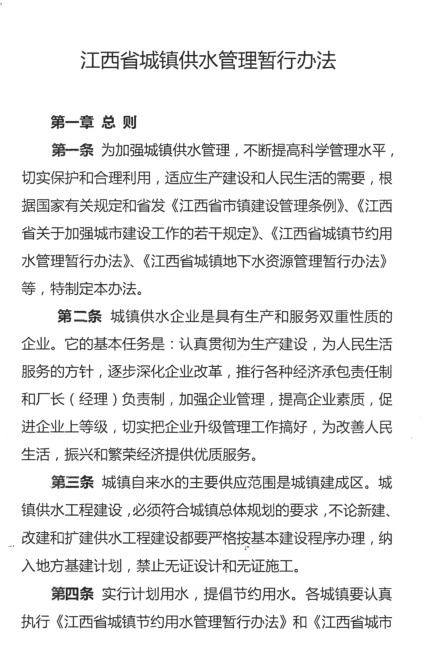 江西省城镇供水管理暂行办法

第一章 总 则

第一条 为加强城镇供水管理，不断提高科学管理水平，切实保护和合理利用，适应生产建设和人民生活的需要，根据国家有关规定和省发《江西省市镇建设管理条例》、《江西省关于加强城市建设工作的若干规定》、《江西省城镇节约用水管理暂行办法》、《江西省城镇地下水资源管理暂行办法》等，特制定本办法。

第二条 城镇供水企业是具有生产和服务双重性质的企业。它的基本任务是：认真贯彻为生产建设，为人民生活服务的方针，逐步深化企业改革，推行各种经济承包责任制和厂长（经理）负责制，加强企业管理，提高企业素质，促进企业上等级，切实把企业升级管理工作搞好，为改善人民生活，振兴和繁荣经济提供优质服务。

第三条 城镇自来水的主要供应范围是城镇建成区。城镇供水工程建设，必须符合城镇总体规划的要求，不论新建、改建和扩建供水工程建设都要严格按基本建设程序办理，纳入地方基建计划，禁止无证设计和无证施工。

第四条 实行计划用水，提倡节约用水。各城镇要认真执行《江西省城镇节约用水管理暂行办法》和《江西省城市